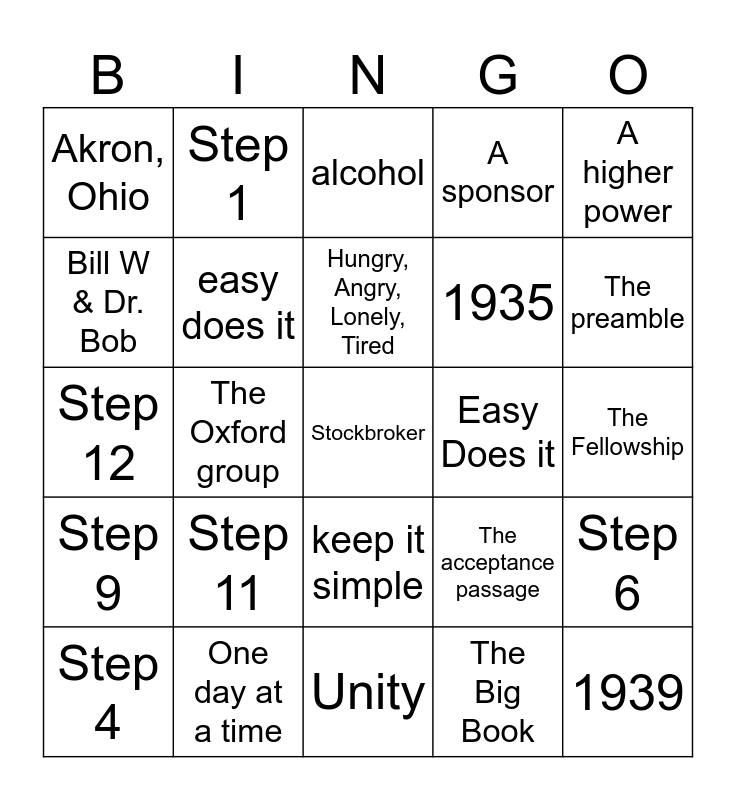 | B | I | N | G | O |
|---|---|---|---|---|
| Akron, Ohio | Step 1 | alcohol | A sponsor | A higher power |
| Bill W & Dr. Bob | easy does it | Hungry, Angry, Lonely, Tired | 1935 | The preamble |
| Step 12 | The Oxford group | Stockbroker | Easy Does it | The Fellowship |
| Step 9 | Step 11 | keep it simple | The acceptance passage | Step 6 |
| Step 4 | One day at a time | Unity | The Big Book | 1939 |